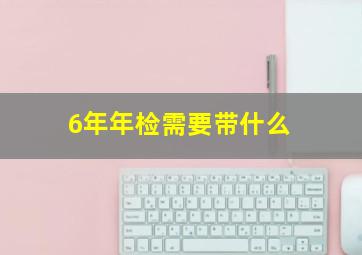 6年年检需要带什么